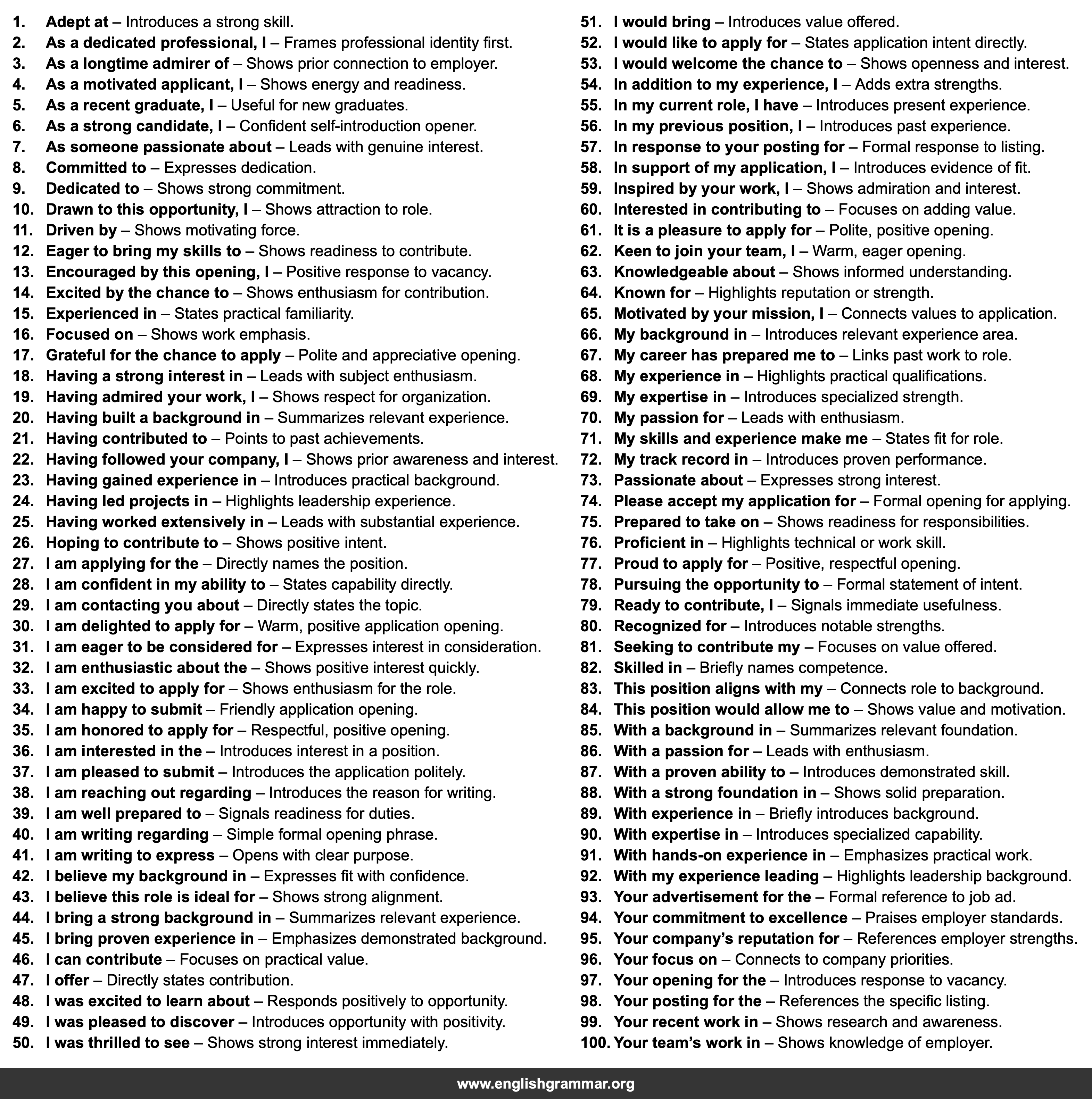 1. Adept at – Introduces a strong skill.
2. As a dedicated professional, I – Frames professional identity first.
3. As a longtime admirer of – Shows prior connection to employer.
4. As a motivated applicant, I – Shows energy and readiness.
5. As a recent graduate, I – Useful for new graduates.
6. As a strong candidate, I – Confident self-introduction opener.
7. As someone passionate about – Leads with genuine interest.
8. Committed to – Expresses dedication.
9. Dedicated to – Shows strong commitment.
10. Drawn to this opportunity, I – Shows attraction to role.
11. Driven by – Shows motivating force.
12. Eager to bring my skills to – Shows readiness to contribute.
13. Encouraged by this opening, I – Positive response to vacancy.
14. Excited by the chance to – Shows enthusiasm for contribution.
15. Experienced in – States practical familiarity.
16. Focused on – Shows work emphasis.
17. Grateful for the chance to apply – Polite and appreciative opening.
18. Having a strong interest in – Leads with subject enthusiasm.
19. Having admired your work, I – Shows respect for organization.
20. Having built a background in – Summarizes relevant experience.
21. Having contributed to – Points to past achievements.
22. Having followed your company, I – Shows prior awareness and interest.
23. Having gained experience in – Introduces practical background.
24. Having led projects in – Highlights leadership experience.
25. Having worked extensively in – Leads with substantial experience.
26. Hoping to contribute to – Shows positive intent.
27. I am applying for the – Directly names the position.
28. I am confident in my ability to – States capability directly.
29. I am contacting you about – Directly states the topic.
30. I am delighted to apply for – Warm, positive application opening.
31. I am eager to be considered for – Expresses interest in consideration.
32. I am enthusiastic about the – Shows positive interest quickly.
33. I am excited to apply for – Shows enthusiasm for the role.
34. I am happy to submit – Friendly application opening.
35. I am honored to apply for – Respectful, positive opening.
36. I am interested in the – Introduces interest in a position.
37. I am pleased to submit – Introduces the application politely.
38. I am reaching out regarding – Introduces the reason for writing.
39. I am well prepared to – Signals readiness for duties.
40. I am writing regarding – Simple formal opening phrase.
41. I am writing to express – Opens with clear purpose.
42. I believe my background in – Expresses fit with confidence.
43. I believe this role is ideal for – Shows strong alignment.
44. I bring a strong background in – Summarizes relevant experience.
45. I bring proven experience in – Emphasizes demonstrated background.
46. I can contribute – Focuses on practical value.
47. I offer – Directly states contribution.
48. I was excited to learn about – Responds positively to opportunity.
49. I was pleased to discover – Introduces opportunity with positivity.
50. I was thrilled to see – Shows strong interest immediately.

51. I would bring – Introduces value offered.
52. I would like to apply for – States application intent directly.
53. I would welcome the chance to – Shows openness and interest.
54. In addition to my experience, I – Adds extra strengths.
55. In my current role, I have – Introduces present experience.
56. In my previous position, I – Introduces past experience.
57. In response to your posting for – Formal response to listing.
58. In support of my application, I – Introduces evidence of fit.
59. Inspired by your work, I – Shows admiration and interest.
60. Interested in contributing to – Focuses on adding value.
61. It is a pleasure to apply for – Polite, positive opening.
62. Keen to join your team, I – Warm, eager opening.
63. Knowledgeable about – Shows informed understanding.
64. Known for – Highlights reputation or strength.
65. Motivated by your mission, I – Connects values to application.
66. My background in – Introduces relevant experience area.
67. My career has prepared me to – Links past work to role.
68. My experience in – Highlights practical qualifications.
69. My expertise in – Introduces specialized strength.
70. My passion for – Leads with enthusiasm.
71. My skills and experience make me – States fit for role.
72. My track record in – Introduces proven performance.
73. Passionate about – Expresses strong interest.
74. Please accept my application for – Formal opening for applying.
75. Prepared to take on – Shows readiness for responsibilities.
76. Proficient in – Highlights technical or work skill.
77. Proud to apply for – Positive, respectful opening.
78. Pursuing the opportunity to – Formal statement of intent.
79. Ready to contribute, I – Signals immediate usefulness.
80. Recognized for – Introduces notable strengths.
81. Seeking to contribute my – Focuses on value offered.
82. Skilled in – Briefly names competence.
83. This position aligns with my – Connects role to background.
84. This position would allow me to – Shows value and motivation.
85. With a background in – Summarizes relevant foundation.
86. With a passion for – Leads with enthusiasm.
87. With a proven ability to – Introduces demonstrated skill.
88. With a strong foundation in – Shows solid preparation.
89. With experience in – Briefly introduces background.
90. With expertise in – Introduces specialized capability.
91. With hands-on experience in – Emphasizes practical work.
92. With my experience leading – Highlights leadership background.
93. Your advertisement for the – Formal reference to job ad.
94. Your commitment to excellence – Praises employer standards.
95. Your company's reputation for – References employer strengths.
96. Your focus on – Connects to company priorities.
97. Your opening for the – Introduces response to vacancy.
98. Your posting for the – References the specific listing.
99. Your recent work in – Shows research and awareness.
100. Your team's work in – Shows knowledge of employer.

www.englishgrammar.org